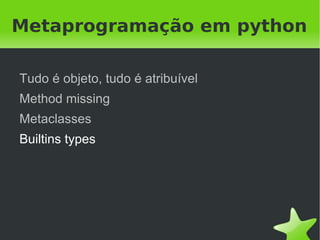 Metaprogramação em python

Tudo é objeto, tudo é atribuível

Method missing

Metaclasses

Builtins types